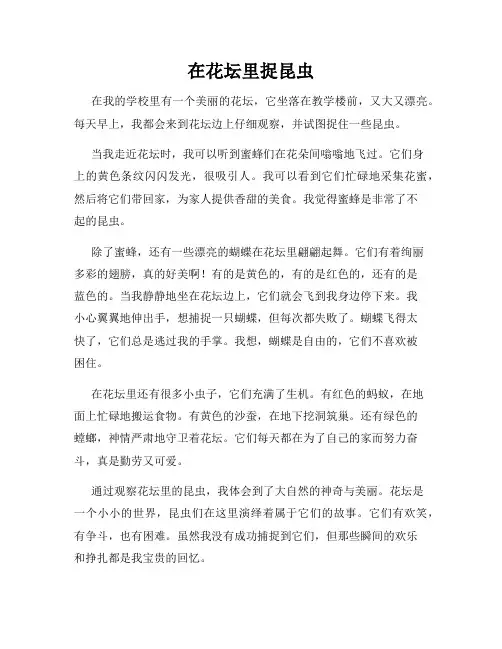 在花坛里捉昆虫

在我的学校里有一个美丽的花坛，它坐落在教学楼前，又大又漂亮。每天早上，我都会来到花坛边上仔细观察，并试图捉住一些昆虫。

当我走近花坛时，我可以听到蜜蜂们在花朵间嗡嗡地飞过。它们身上的黄色条纹闪闪发光，很吸引人。我可以看到它们忙碌地采集花蜜，然后将它们带回家，为家人提供香甜的美食。我觉得蜜蜂是非常了不起的昆虫。

除了蜜蜂，还有一些漂亮的蝴蝶在花坛里翩翩起舞。它们有着绚丽多彩的翅膀，真的好美啊！有的是黄色的，有的是红色的，还有的是蓝色的。当我静静地坐在花坛边上，它们就会飞到我身边停下来。我小心翼翼地伸出手，想捕捉一只蝴蝶，但每次都失败了。蝴蝶飞得太快了，它们总是逃过我的手掌。我想，蝴蝶是自由的，它们不喜欢被困住。

在花坛里还有很多小虫子，它们充满了生机。有红色的蚂蚁，在地面上忙碌地搬运食物。有黄色的沙蚕，在地下挖洞筑巢。还有绿色的螳螂，神情严肃地守卫着花坛。它们每天都在为了自己的家而努力奋斗，真是勤劳又可爱。

通过观察花坛里的昆虫，我体会到了大自然的神奇与美丽。花坛是一个小小的世界，昆虫们在这里演绎着属于它们的故事。它们有欢笑，有争斗，也有困难。虽然我没有成功捕捉到它们，但那些瞬间的欢乐和挣扎都是我宝贵的回忆。